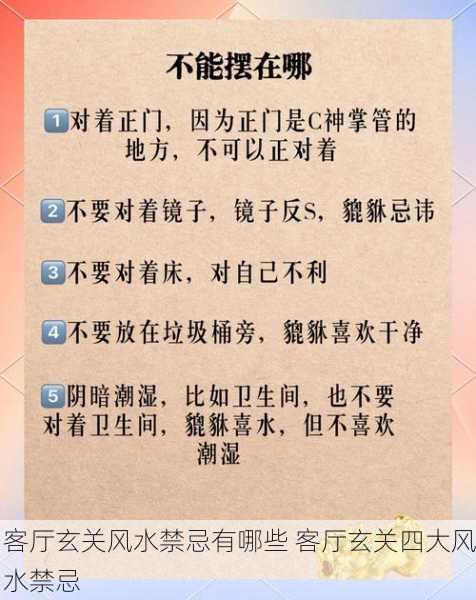 不能摆在哪

1 对着正门，因为正门是C神掌管的地方，不可以正对着

2 不要对着镜子，镜子反S，貔貅忌讳

3 不要对着床，对自己不利

4 不要放在垃圾桶旁，貔貅喜欢干净

5 阴暗潮湿，比如卫生间，也不要对着卫生间，貔貅喜水，但不喜欢潮湿

客厅玄关风水禁忌有哪些 客厅玄关四大风水禁忌